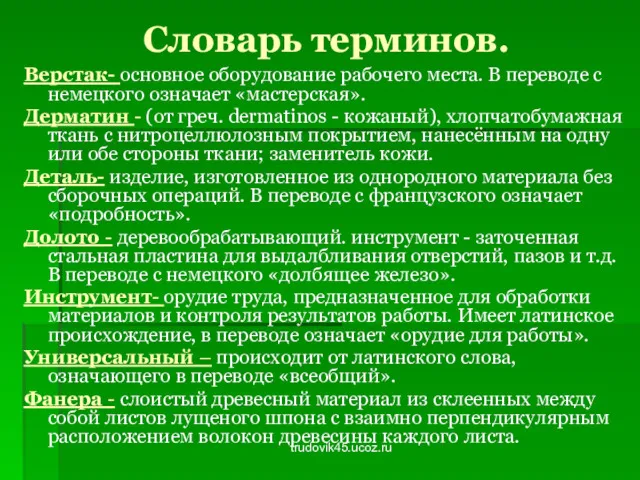 Словарь терминов.

Верстак- основное оборудование рабочего места. В переводе с немецкого означает «мастерская».

Дерматин - (от греч. dermatinos - кожаный), хлопчатобумажная ткань с нитроцеллюлозным покрытием, нанесённым на одну или обе стороны ткани; заменитель кожи.

Деталь- изделие, изготовленное из однородного материала без сборочных операций. В переводе с французского означает «подробность».

Долото - деревообрабатывающий. инструмент - заточенная стальная пластина для выдалбливания отверстий, пазов и т.д. В переводе с немецкого «долбящее железо».

Инструмент- орудие труда, предназначенное для обработки материалов и контроля результатов работы. Имеет латинское происхождение, в переводе означает «орудие для работы».

Универсальный – происходит от латинского слова, означающего в переводе «всеобщий».

Фанера - слоистый древесный материал из склеенных между собой листов лущеного шпона с взаимно перпендикулярным расположением волокон древесины каждого листа.

trudovik45.ucoz.ru